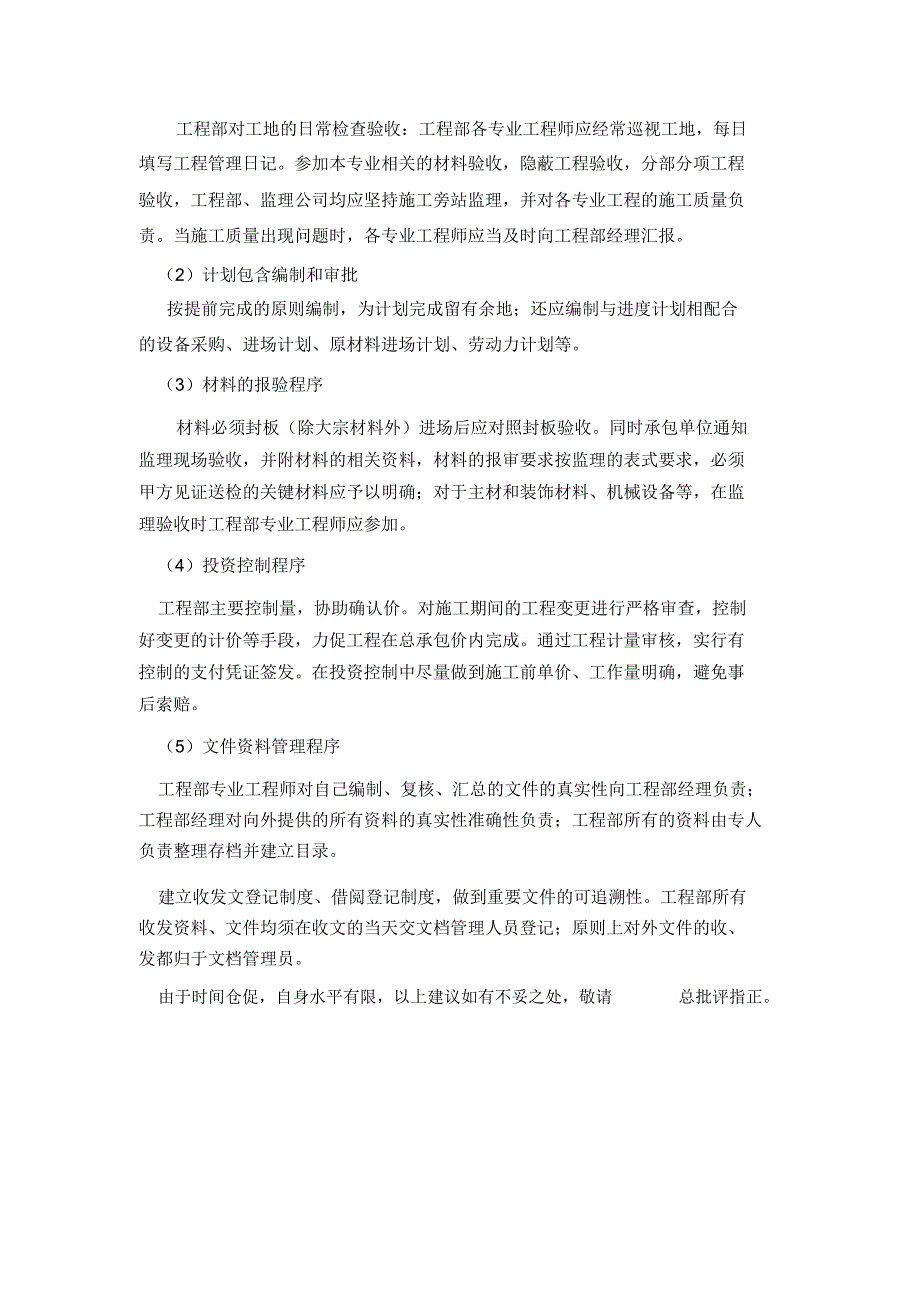 工程部对工地的日常检查验收：工程部各专业工程师应经常巡视工地，每日填写工程管理日记。参加本专业相关的材料验收，隐蔽工程验收，分部分项工程验收，工程部、监理公司均应坚持施工旁站监理，并对各专业工程的施工质量负责。当施工质量出现问题时，各专业工程师应当及时向工程部经理汇报。

（2）计划包含编制和审批

按提前完成的原则编制，为计划完成留有余地；还应编制与进度计划相配合的设备采购、进场计划、原材料进场计划、劳动力计划等。

（3）材料的报验程序

材料必须封板（除大宗材料外）进场后应对照封板验收。同时承包单位通知监理现场验收，并附材料的相关资料，材料的报审要求按监理的表式要求，必须甲方见证送检的关键材料应予以明确；对于主材和装饰材料、机械设备等，在监理验收时工程部专业工程师应参加。

（4）投资控制程序

工程部主要控制量，协助确认价。对施工期间的工程变更进行严格审查，控制好变更的计价等手段，力促工程在总承包价内完成。通过工程计量审核，实行有控制的支付凭证签发。在投资控制中尽量做到施工前单价、工作量明确，避免事后索赔。

（5）文件资料管理程序

工程部专业工程师对自己编制、复核、汇总的文件的真实性向工程部经理负责；工程部经理对向外提供的所有资料的真实性准确性负责；工程部所有的资料由专人负责整理存档并建立目录。

建立收发文登记制度、借阅登记制度，做到重要文件的可追溯性。工程部所有收发资料、文件均须在收文的当天交文档管理人员登记；原则上对外文件的收、发都归于文档管理员。

由于时间仓促，自身水平有限，以上建议如有不妥之处，敬请 总批评指正。